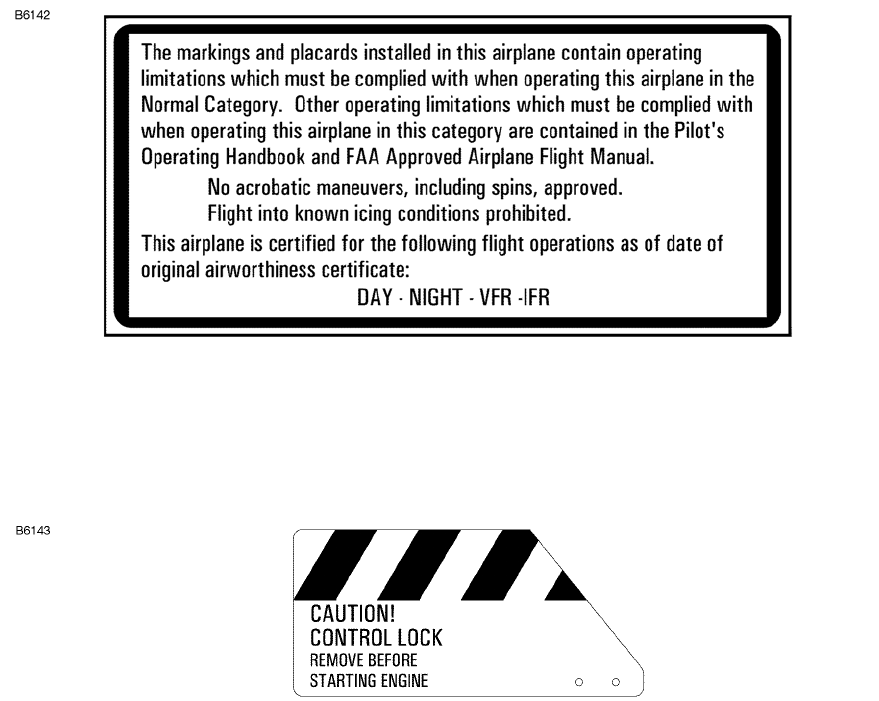 B6142

The markings and placards installed in this airplane contain operating limitations which must be complied with when operating this airplane in the Normal Category. Other operating limitations which must be complied with when operating this airplane in this category are contained in the Pilot's Operating Handbook and FAA Approved Airplane Flight Manual.

No acrobatic maneuvers, including spins, approved.
Flight into known icing conditions prohibited.

This airplane is certified for the following flight operations as of date of original airworthiness certificate:

DAY - NIGHT - VFR -IFR

B6143

CAUTION!
CONTROL LOCK
REMOVE BEFORE
STARTING ENGINE